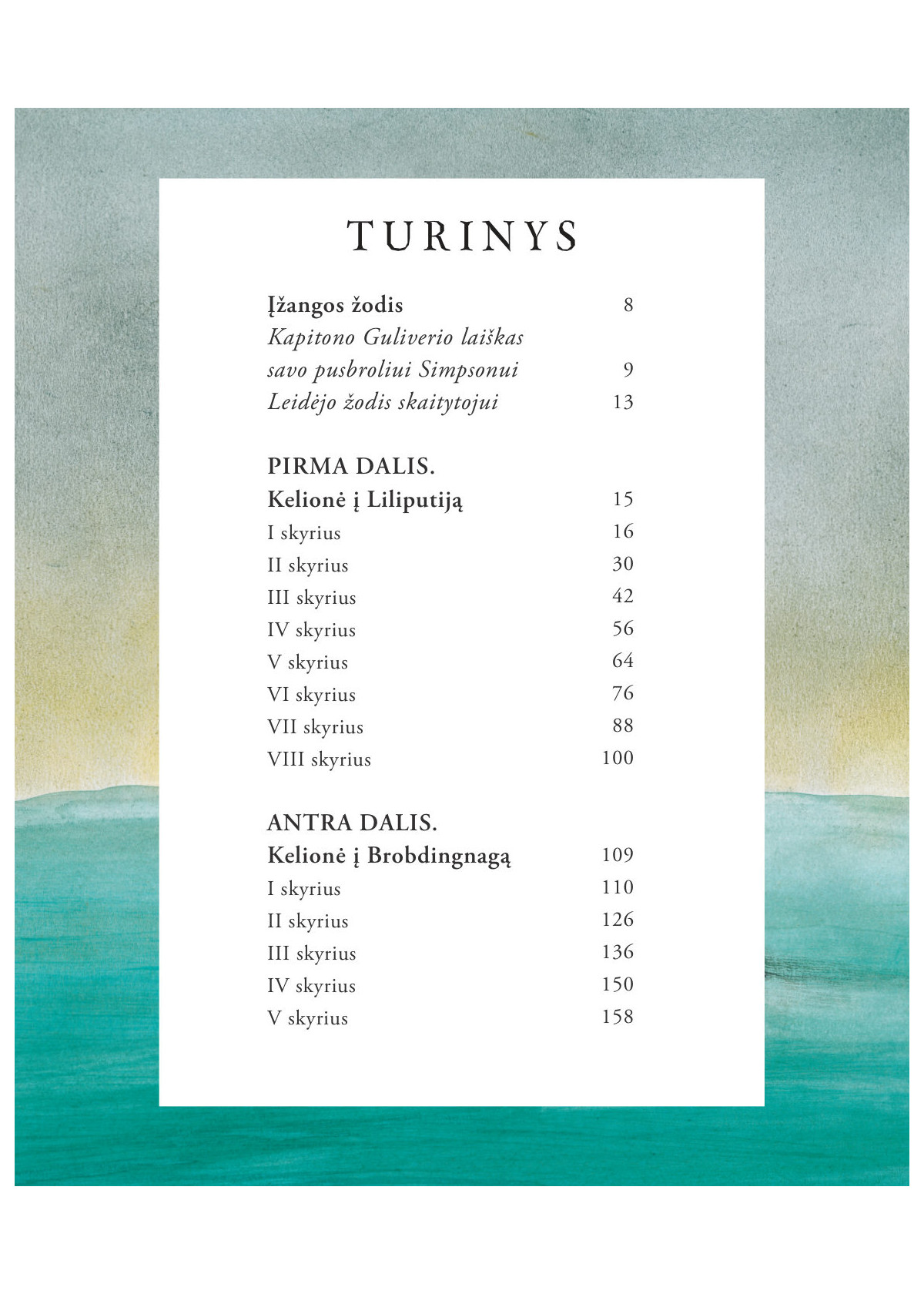 TURINYS

Įžangos žodis 8
Kapitono Guliverio laiškas savo pusbroliui Simpsonui 9
Leidėjo žodis skaitytojui 13

PIRMA DALIS.
Kelionė į Liliputiją 15
I skyrius 16
II skyrius 30
III skyrius 42
IV skyrius 56
V skyrius 64
VI skyrius 76
VII skyrius 88
VIII skyrius 100

ANTRA DALIS.
Kelionė į Brobdingnagą 109
I skyrius 110
II skyrius 126
III skyrius 136
IV skyrius 150
V skyrius 158